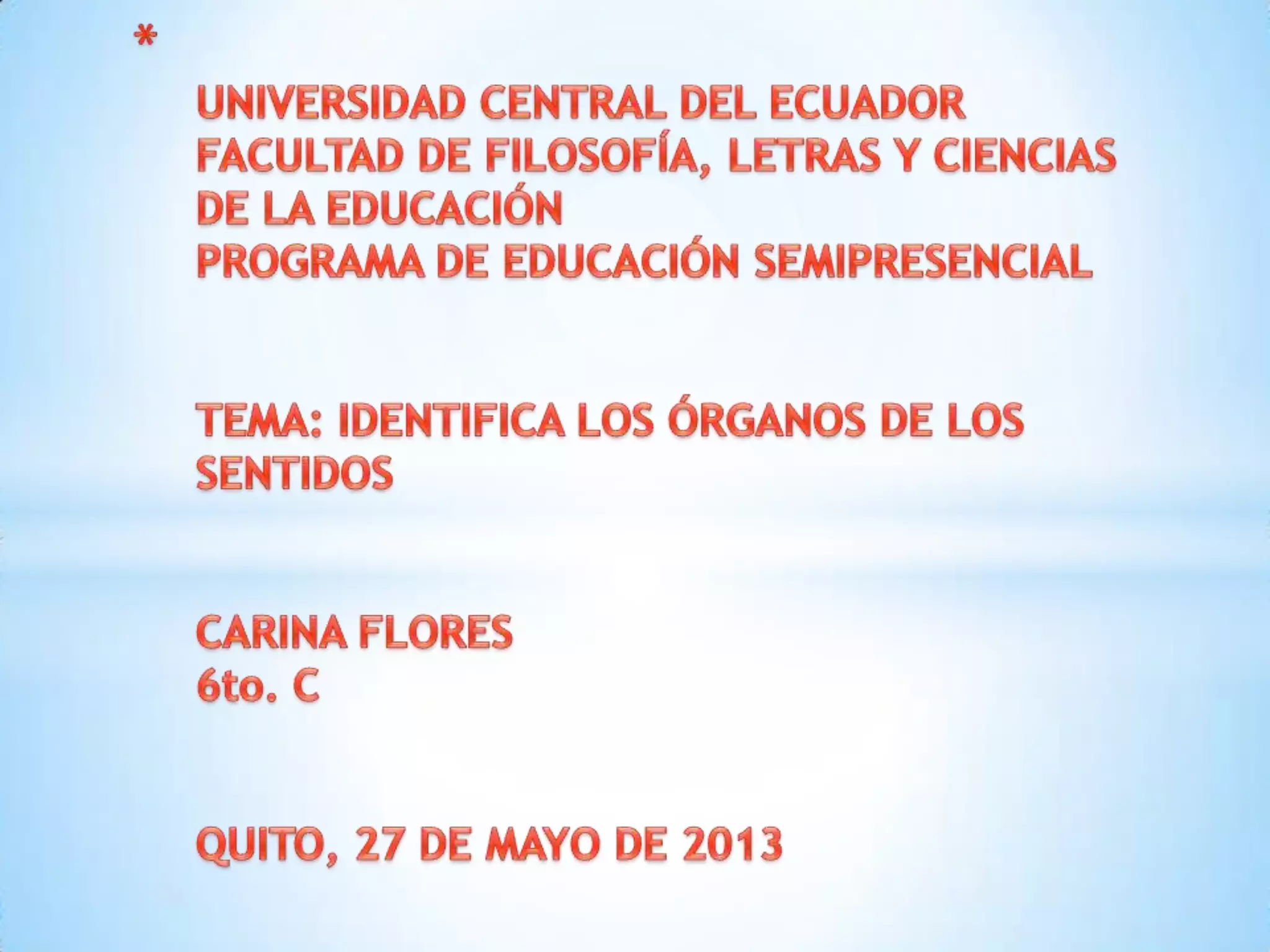 *

UNIVERSIDAD CENTRAL DEL ECUADOR
FACULTAD DE FILOSOFÍA, LETRAS Y CIENCIAS DE LA EDUCACIÓN
PROGRAMA DE EDUCACIÓN SEMIPRESENCIAL

TEMA: IDENTIFICA LOS ÓRGANOS DE LOS SENTIDOS

CARINA FLORES
6to. C

QUITO, 27 DE MAYO DE 2013